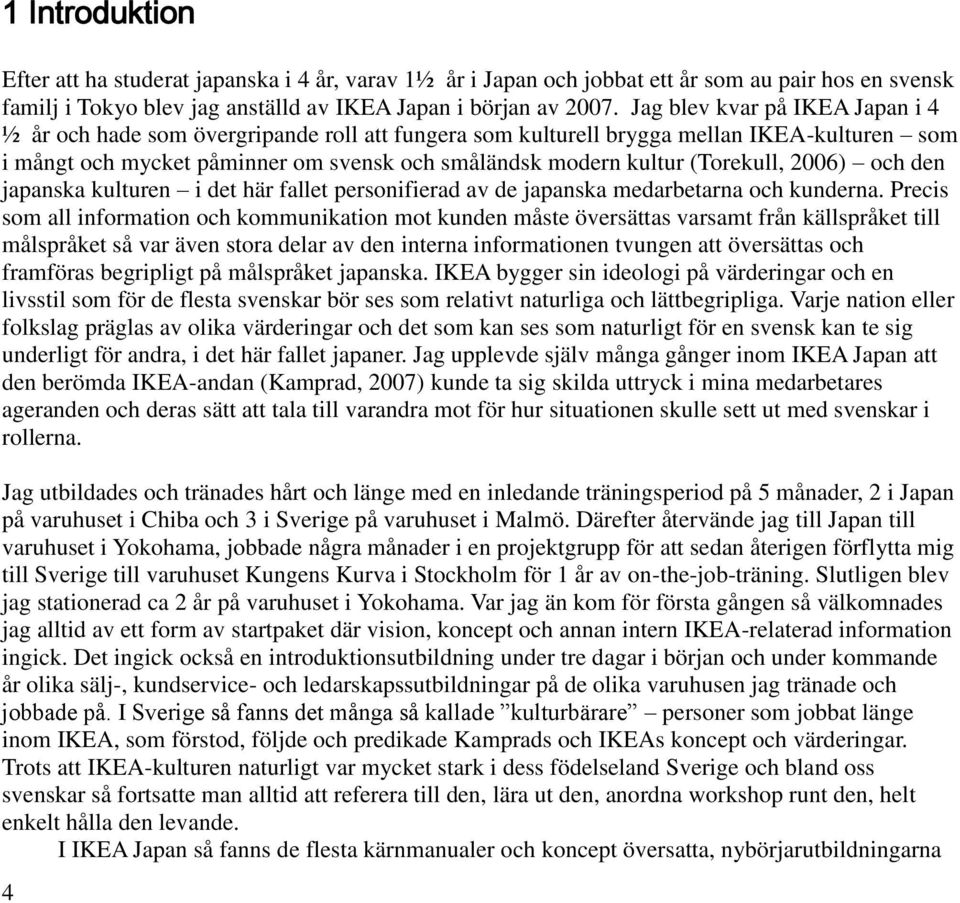 1 Introduktion

Efter att ha studerat japanska i 4 år, varav 1½ år i Japan och jobbat ett år som au pair hos en svensk familj i Tokyo blev jag anställd av IKEA Japan i början av 2007. Jag blev kvar på IKEA Japan i 4 ½ år och hade som övergripande roll att fungera som kulturell brygga mellan IKEA-kulturen – som i mångt och mycket påminner om svensk och småländsk modern kultur (Torekull, 2006) – och den japanska kulturen – i det här fallet personifierad av de japanska medarbetarna och kunderna. Precis som all information och kommunikation mot kunden måste översättas varsamt från källspråket till målspråket så var även stora delar av den interna informationen tvungen att översättas och framföras begripligt på målspråket japanska. IKEA bygger sin ideologi på värderingar och en livsstil som för de flesta svenskar bör ses som relativt naturliga och lättbegripliga. Varje nation eller folkslag präglas av olika värderingar och det som kan ses som naturligt för en svensk kan te sig underligt för andra, i det här fallet japaner. Jag upplevde själv många gånger inom IKEA Japan att den berömda IKEA-andan (Kamprad, 2007) kunde ta sig skilda uttryck i mina medarbetares ageranden och deras sätt att tala till varandra mot för hur situationen skulle sett ut med svenskar i rollerna.

Jag utbildades och tränades hårt och länge med en inledande träningsperiod på 5 månader, 2 i Japan på varuhuset i Chiba och 3 i Sverige på varuhuset i Malmö. Därefter återvände jag till Japan till varuhuset i Yokohama, jobbade några månader i en projektgrupp för att sedan återigen förflytta mig till Sverige till varuhuset Kungens Kurva i Stockholm för 1 år av on-the-job-träning. Slutligen blev jag stationerad ca 2 år på varuhuset i Yokohama. Var jag än kom för första gången så välkomnades jag alltid av ett form av startpaket där vision, koncept och annan intern IKEA-relaterad information ingick. Det ingick också en introduktionsutbildning under tre dagar i början och under kommande år olika sälj-, kundservice- och ledarskapssutbildningar på de olika varuhusen jag tränade och jobbade på. I Sverige så fanns det många så kallade ”kulturbärare” – personer som jobbat länge inom IKEA, som förstod, följde och predikade Kamprads och IKEAs koncept och värderingar. Trots att IKEA-kulturen naturligt var mycket stark i dess födelseland Sverige och bland oss svenskar så fortsatte man alltid att referera till den, lära ut den, anordna workshop runt den, helt enkelt hålla den levande.
I IKEA Japan så fanns de flesta kärnmanualer och koncept översatta, nybörjarutbildningarna

4